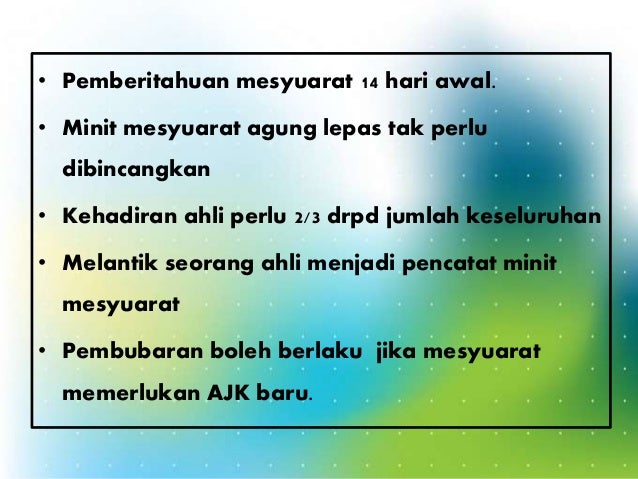 • Pemberitahuan mesyuarat 14 hari awal.

• Minit mesyuarat agung lepas tak perlu dibincangkan

• Kehadiran ahli perlu 2/3 drpd jumlah keseluruhan

• Melantik seorang ahli menjadi pencatat minit mesyuarat

• Pembubaran boleh berlaku jika mesyuarat memerlukan AJK baru.